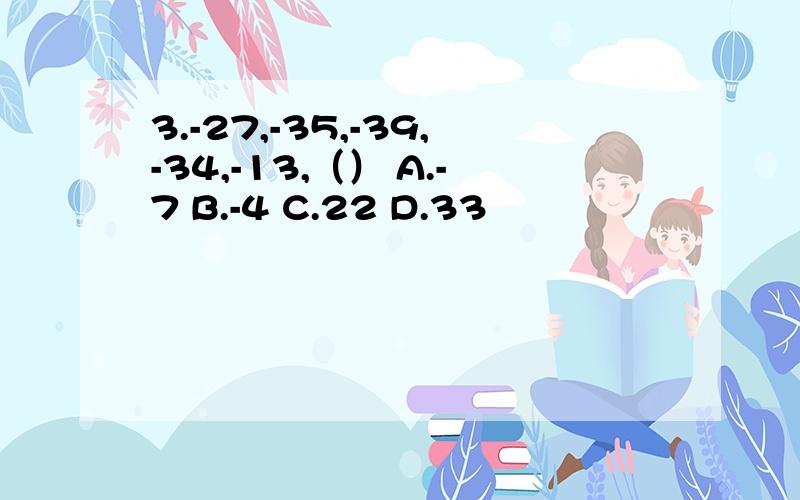 3.-27,-35,-39,-34,-13,（） A.-7 B.-4 C.22 D.33